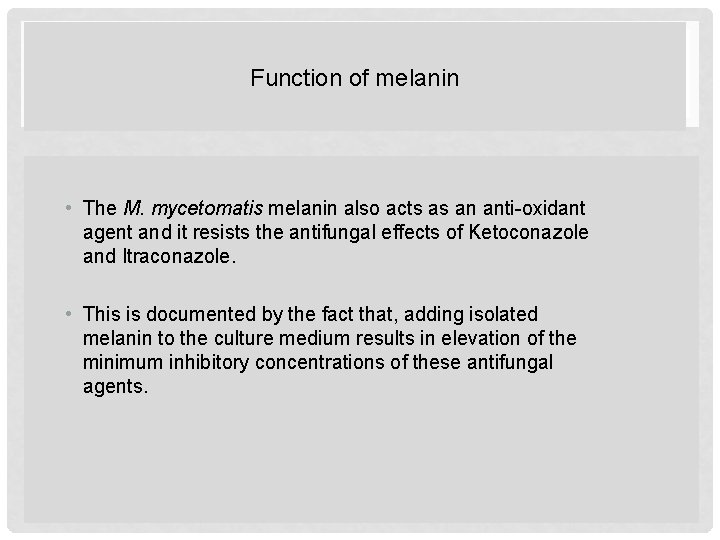 Function of melanin

• The M. mycetomatis melanin also acts as an anti-oxidant agent and it resists the antifungal effects of Ketoconazole and Itraconazole.

• This is documented by the fact that, adding isolated melanin to the culture medium results in elevation of the minimum inhibitory concentrations of these antifungal agents.